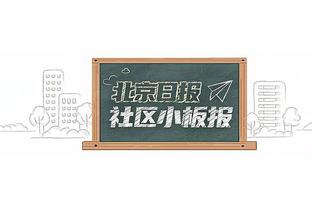 北京日报
社区小板报